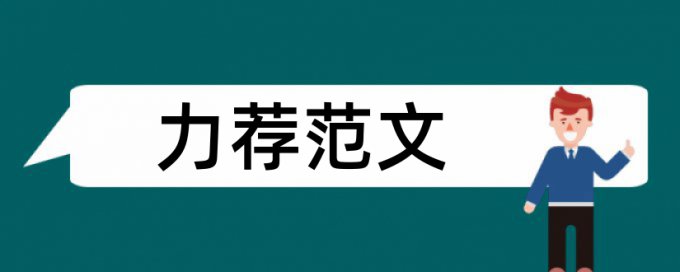 力荐范文